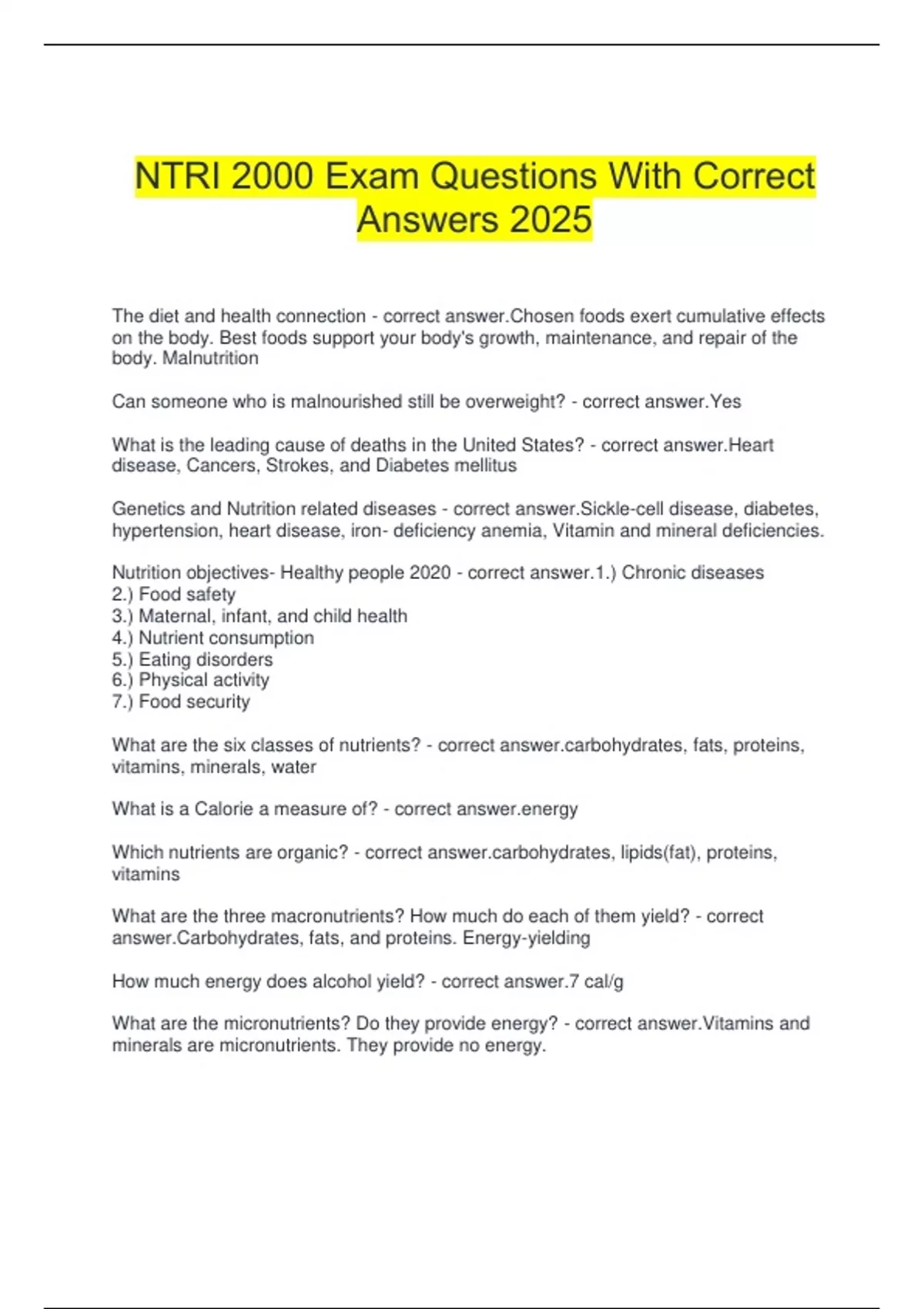 NTRI 2000 Exam Questions With Correct Answers 2025

The diet and health connection - correct answer.Chosen foods exert cumulative effects on the body. Best foods support your body's growth, maintenance, and repair of the body. Malnutrition

Can someone who is malnourished still be overweight? - correct answer.Yes

What is the leading cause of deaths in the United States? - correct answer.Heart disease, Cancers, Strokes, and Diabetes mellitus

Genetics and Nutrition related diseases - correct answer.Sickle-cell disease, diabetes, hypertension, heart disease, iron- deficiency anemia, Vitamin and mineral deficiencies.

Nutrition objectives- Healthy people 2020 - correct answer.1.) Chronic diseases
2.) Food safety
3.) Maternal, infant, and child health
4.) Nutrient consumption
5.) Eating disorders
6.) Physical activity
7.) Food security

What are the six classes of nutrients? - correct answer.carbohydrates, fats, proteins, vitamins, minerals, water

What is a Calorie a measure of? - correct answer.energy

Which nutrients are organic? - correct answer.carbohydrates, lipids(fat), proteins, vitamins

What are the three macronutrients? How much do each of them yield? - correct answer.Carbohydrates, fats, and proteins. Energy-yielding

How much energy does alcohol yield? - correct answer.7 cal/g

What are the micronutrients? Do they provide energy? - correct answer.Vitamins and minerals are micronutrients. They provide no energy.